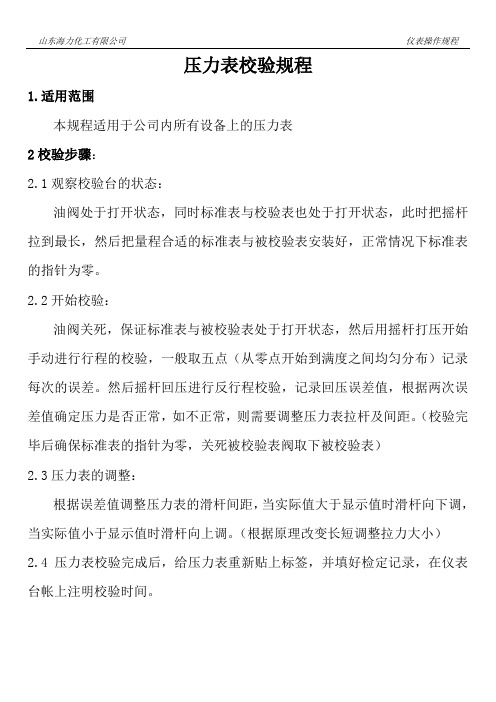 山东海力化工有限公司

仪表操作规程

压力表校验规程

1.适用范围

本规程适用于公司内所有设备上的压力表

2 校验步骤：

2.1 观察校验台的状态：

油阀处于打开状态，同时标准表与校验表也处于打开状态，此时把摇杆拉到最长，然后把量程合适的标准表与被校验表安装好，正常情况下标准表的指针为零。

2.2 开始校验：

油阀关死，保证标准表与被校验表处于打开状态，然后用摇杆打压开始手动进行行程的校验，一般取五点（从零点开始到满度之间均匀分布）记录每次的误差。然后摇杆回压进行反行程校验，记录回压误差值，根据两次误差值确定压力是否正常，如不正常，则需要调整压力表拉杆及间距。（校验完毕后确保标准表的指针为零，关死被校验表阀取下被校验表）

2.3 压力表的调整：

根据误差值调整压力表的滑杆间距，当实际值大于显示值时滑杆向下调，当实际值小于显示值时滑杆向上调。（根据原理改变长短调整拉力大小）

2.4 压力表校验完成后，给压力表重新贴上标签，并填好检定记录，在仪表台帐上注明校验时间。